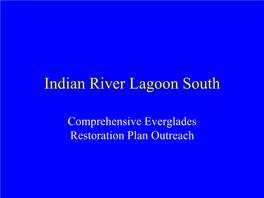 Indian River Lagoon South

Comprehensive Everglades Restoration Plan Outreach